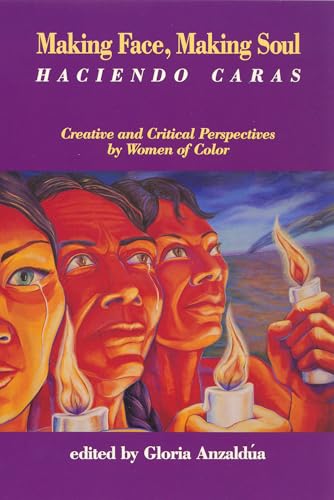 Making Face, Making Soul
HACIENDO CARAS

Creative and Critical Perspectives by Women of Color

edited by Gloria Anzaldúa